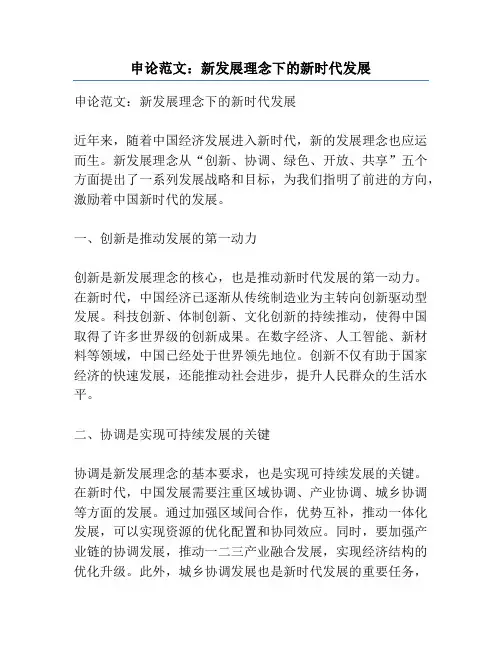 申论范文：新发展理念下的新时代发展

申论范文：新发展理念下的新时代发展

近年来，随着中国经济发展进入新时代，新的发展理念也应运而生。新发展理念从“创新、协调、绿色、开放、共享”五个方面提出了一系列发展战略和目标，为我们指明了前进的方向，激励着中国新时代的发展。

一、创新是推动发展的第一动力

创新是新发展理念的核心，也是推动新时代发展的第一动力。在新时代，中国经济已逐渐从传统制造业为主转向创新驱动型发展。科技创新、体制创新、文化创新的持续推动，使得中国取得了许多世界级的创新成果。在数字经济、人工智能、新材料等领域，中国已经处于世界领先地位。创新不仅有助于国家经济的快速发展，还能推动社会进步，提升人民群众的生活水平。

二、协调是实现可持续发展的关键

协调是新发展理念的基本要求，也是实现可持续发展的关键。在新时代，中国发展需要注重区域协调、产业协调、城乡协调等方面的发展。通过加强区域间合作，优势互补，推动一体化发展，可以实现资源的优化配置和协同效应。同时，要加强产业链的协调发展，推动一二三产业融合发展，实现经济结构的优化升级。此外，城乡协调发展也是新时代发展的重要任务，